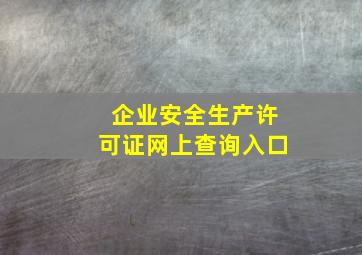 企业安全生产许可证网上查询入口